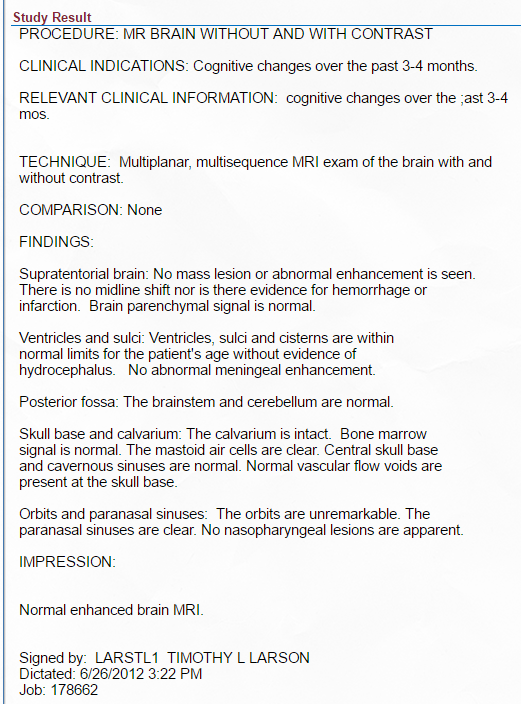 Study Result
PROCEDURE: MR BRAIN WITHOUT AND WITH CONTRAST

CLINICAL INDICATIONS: Cognitive changes over the past 3-4 months.

RELEVANT CLINICAL INFORMATION: cognitive changes over the ;ast 3-4 mos.

TECHNIQUE: Multiplanar, multisequence MRI exam of the brain with and without contrast.

COMPARISON: None

FINDINGS:

Supratentorial brain: No mass lesion or abnormal enhancement is seen. There is no midline shift nor is there evidence for hemorrhage or infarction. Brain parenchymal signal is normal.

Ventricles and sulci: Ventricles, sulci and cisterns are within normal limits for the patient's age without evidence of hydrocephalus. No abnormal meningeal enhancement.

Posterior fossa: The brainstem and cerebellum are normal.

Skull base and calvarium: The calvarium is intact. Bone marrow signal is normal. The mastoid air cells are clear. Central skull base and cavernous sinuses are normal. Normal vascular flow voids are present at the skull base.

Orbits and paranasal sinuses: The orbits are unremarkable. The paranasal sinuses are clear. No nasopharyngeal lesions are apparent.

IMPRESSION:

Normal enhanced brain MRI.

Signed by: LARSTL1 TIMOTHY L LARSON
Dictated: 6/26/2012 3:22 PM
Job: 178662